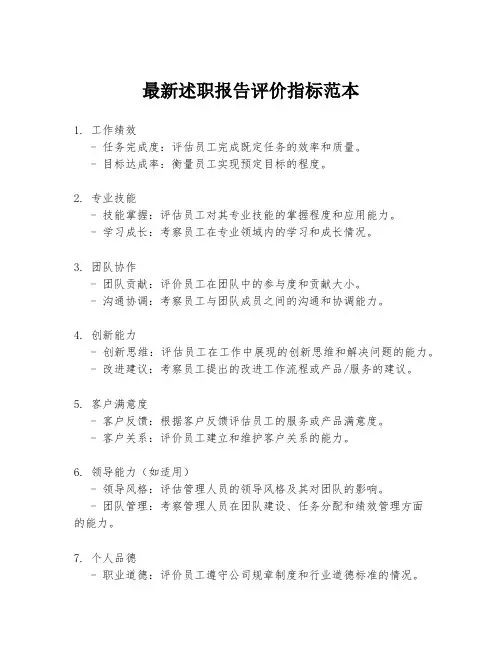 最新述职报告评价指标范本

1. 工作绩效
- 任务完成度：评估员工完成既定任务的效率和质量。
- 目标达成率：衡量员工实现预定目标的程度。

2. 专业技能
- 技能掌握：评估员工对其专业技能的掌握程度和应用能力。
- 学习成长：考察员工在专业领域内的学习和成长情况。

3. 团队协作
- 团队贡献：评价员工在团队中的参与度和贡献大小。
- 沟通协调：考察员工与团队成员之间的沟通和协调能力。

4. 创新能力
- 创新思维：评估员工在工作中展现的创新思维和解决问题的能力。
- 改进建议：考察员工提出的改进工作流程或产品/服务的建议。

5. 客户满意度
- 客户反馈：根据客户反馈评估员工的服务或产品满意度。
- 客户关系：评价员工建立和维护客户关系的能力。

6. 领导能力（如适用）
- 领导风格：评估管理人员的领导风格及其对团队的影响。
- 团队管理：考察管理人员在团队建设、任务分配和绩效管理方面的能力。

7. 个人品德
- 职业道德：评价员工遵守公司规章制度和行业道德标准的情况。